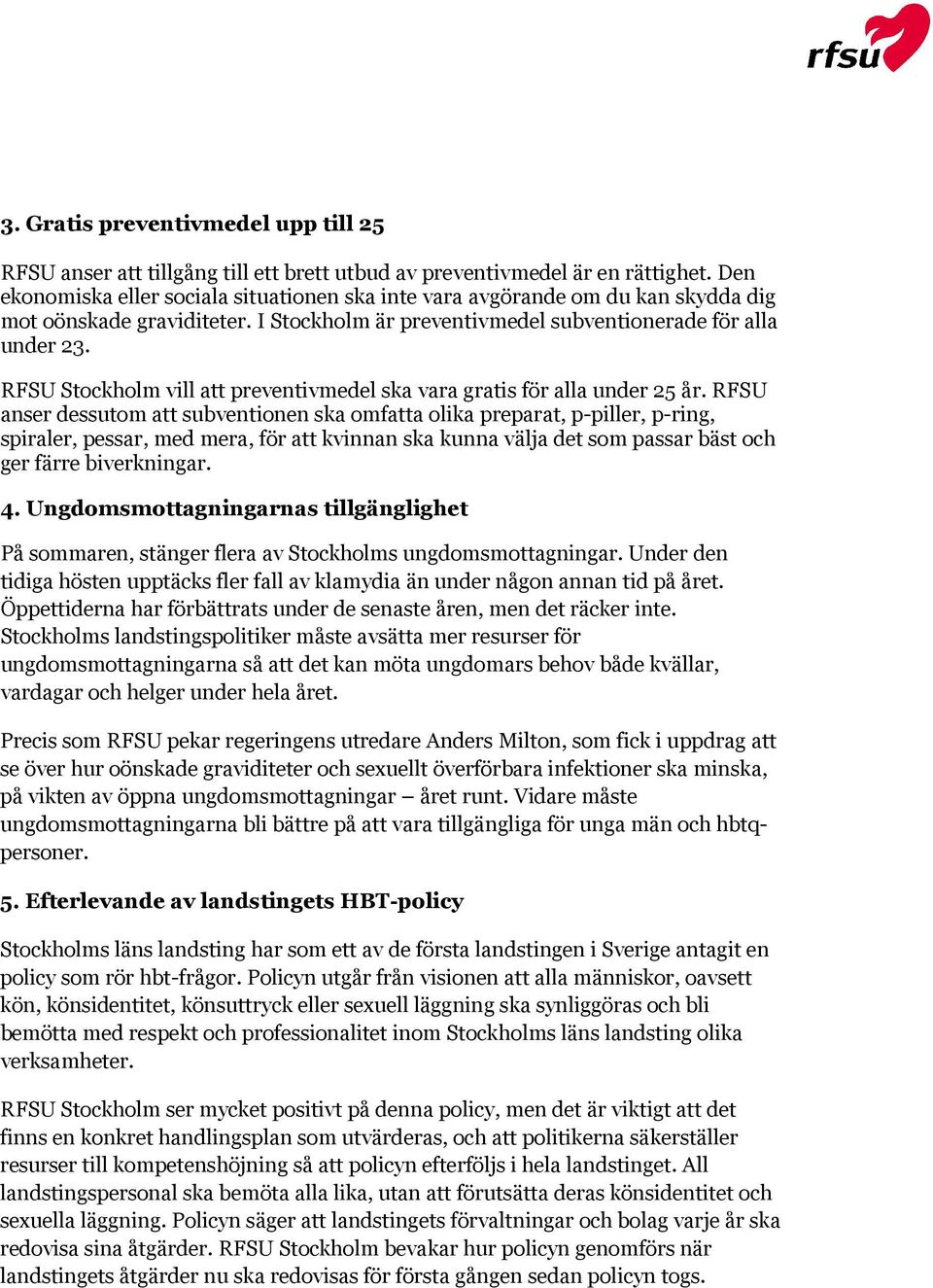 rfsu

3. Gratis preventivmedel upp till 25

RFSU anser att tillgång till ett brett utbud av preventivmedel är en rättighet. Den ekonomiska eller sociala situationen ska inte vara avgörande om du kan skydda dig mot oönskade graviditeter. I Stockholm är preventivmedel subventionerade för alla under 23.

RFSU Stockholm vill att preventivmedel ska vara gratis för alla under 25 år. RFSU anser dessutom att subventionen ska omfatta olika preparat, p-piller, p-ring, spiraler, pessar, med mera, för att kvinnan ska kunna välja det som passar bäst och ger färre biverkningar.

4. Ungdomsmottagningarnas tillgänglighet

På sommaren, stänger flera av Stockholms ungdomsmottagningar. Under den tidiga hösten upptäcks fler fall av klamydia än under någon annan tid på året. Öppettiderna har förbättrats under de senaste åren, men det räcker inte. Stockholms landstingspolitiker måste avsätta mer resurser för ungdomsmottagningarna så att det kan möta ungdomars behov både kvällar, vardagar och helger under hela året.

Precis som RFSU pekar regeringens utredare Anders Milton, som fick i uppdrag att se över hur oönskade graviditeter och sexuellt överförbara infektioner ska minska, på vikten av öppna ungdomsmottagningar – året runt. Vidare måste ungdomsmottagningarna bli bättre på att vara tillgängliga för unga män och hbtq-personer.

5. Efterlevande av landstingets HBT-policy

Stockholms läns landsting har som ett av de första landstingen i Sverige antagit en policy som rör hbt-frågor. Policyn utgår från visionen att alla människor, oavsett kön, könsidentitet, könsuttryck eller sexuell läggning ska synliggöras och bli bemötta med respekt och professionalitet inom Stockholms läns landsting olika verksamheter.

RFSU Stockholm ser mycket positivt på denna policy, men det är viktigt att det finns en konkret handlingsplan som utvärderas, och att politikerna säkerställer resurser till kompetenshöjning så att policyn efterföljs i hela landstinget. All landstingspersonal ska bemöta alla lika, utan att förutsätta deras könsidentitet och sexuella läggning. Policyn säger att landstingets förvaltningar och bolag varje år ska redovisa sina åtgärder. RFSU Stockholm bevakar hur policyn genomförs när landstingets åtgärder nu ska redovisas för första gången sedan policyn togs.